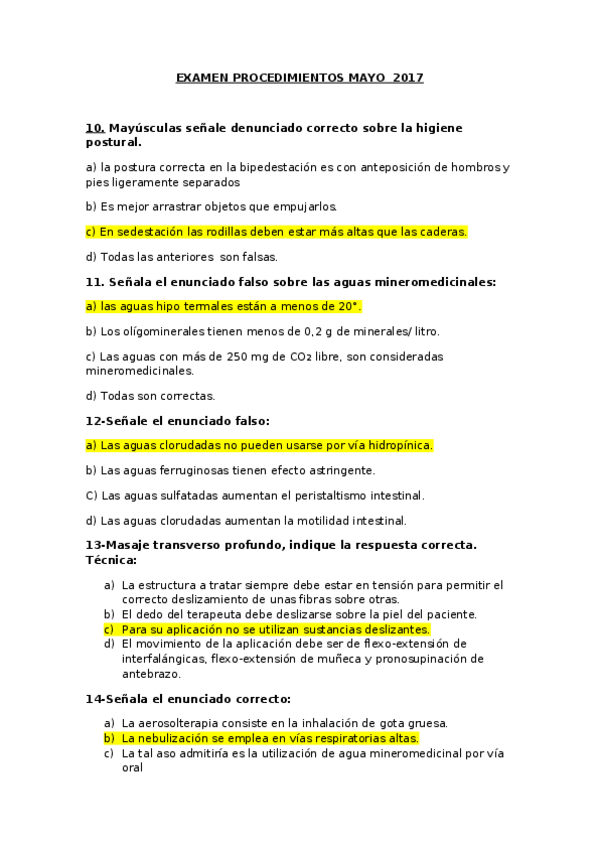 EXAMEN PROCEDIMIENTOS MAYO 2017

10. Mayúsculas señale denunciado correcto sobre la higiene postural.

a) la postura correcta en la bipedestación es con anteposición de hombros y pies ligeramente separados

b) Es mejor arrastrar objetos que empujarlos.

c) En sedestación las rodillas deben estar más altas que las caderas.

d) Todas las anteriores son falsas.

11. Señala el enunciado falso sobre las aguas mineromedicinales:

a) las aguas hipo termales están a menos de 20°.

b) Los olígominerales tienen menos de 0,2 g de minerales/ litro.

c) Las aguas con más de 250 mg de $CO_2$ libre, son consideradas mineromedicinales.

d) Todas son correctas.

12-Señale el enunciado falso:

a) Las aguas clorudadas no pueden usarse por vía hidropínica.

b) Las aguas ferruginosas tienen efecto astringente.

C) Las aguas sulfatadas aumentan el peristaltismo intestinal.

d) Las aguas clorudadas aumentan la motilidad intestinal.

13-Masaje transverso profundo, indique la respuesta correcta. Técnica:

a) La estructura a tratar siempre debe estar en tensión para permitir el correcto deslizamiento de unas fibras sobre otras.
b) El dedo del terapeuta debe deslizarse sobre la piel del paciente.
c) Para su aplicación no se utilizan sustancias deslizantes.
d) El movimiento de la aplicación debe ser de flexo-extensión de interfalángicas, flexo-extensión de muñeca y pronosupinación de antebrazo.

14-Señala el enunciado correcto:

a) La aerosolterapia consiste en la inhalación de gota gruesa.
b) La nebulización se emplea en vías respiratorias altas.
c) La tal aso admitiría es la utilización de agua mineromedicinal por vía oral